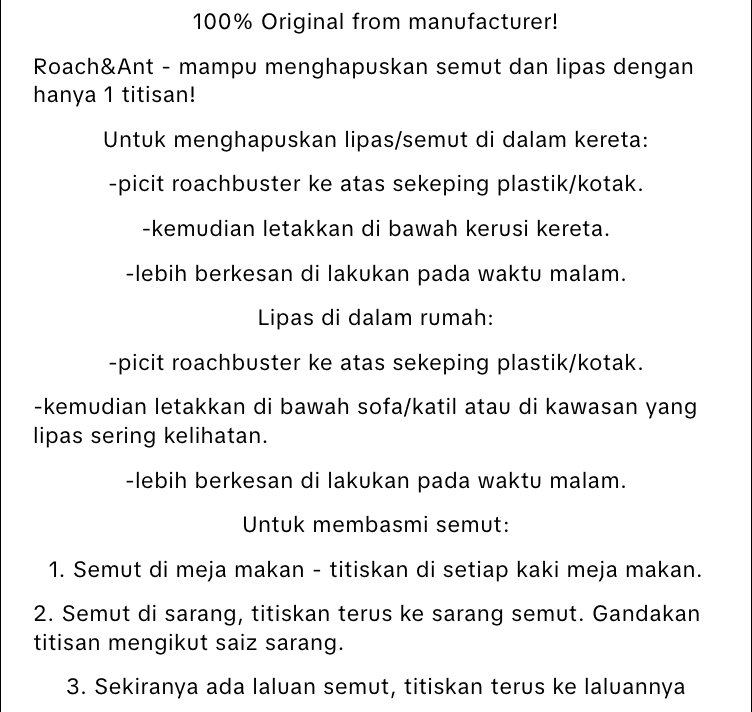 100% Original from manufacturer!

Roach&Ant - mampu menghapuskan semut dan lipas dengan hanya 1 titisan!

Untuk menghapuskan lipas/semut di dalam kereta:

-picit roachbuster ke atas sekeping plastik/kotak.

-kemudian letakkan di bawah kerusi kereta.

-lebih berkesan di lakukan pada waktu malam.

Lipas di dalam rumah:

-picit roachbuster ke atas sekeping plastik/kotak.

-kemudian letakkan di bawah sofa/katil atau di kawasan yang lipas sering kelihatan.

-lebih berkesan di lakukan pada waktu malam.

Untuk membasmi semut:

1. Semut di meja makan - titiskan di setiap kaki meja makan.

2. Semut di sarang, titiskan terus ke sarang semut. Gandakan titisan mengikut saiz sarang.

3. Sekiranya ada laluan semut, titiskan terus ke laluannya